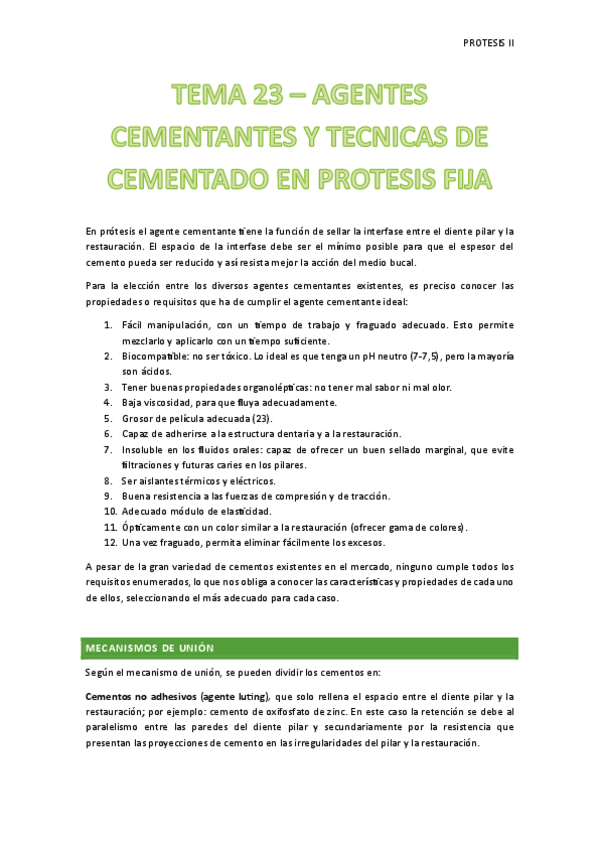 PROTESIS II

TEMA 23 – AGENTES CEMENTANTES Y TECNICAS DE CEMENTADO EN PROTESIS FIJA

En prótesis el agente cementante tiene la función de sellar la interfase entre el diente pilar y la restauración. El espacio de la interfase debe ser el mínimo posible para que el espesor del cemento pueda ser reducido y así resista mejor la acción del medio bucal.

Para la elección entre los diversos agentes cementantes existentes, es preciso conocer las propiedades o requisitos que ha de cumplir el agente cementante ideal:

1. Fácil manipulación, con un tiempo de trabajo y fraguado adecuado. Esto permite mezclarlo y aplicarlo con un tiempo suficiente.
2. Biocompatible: no ser tóxico. Lo ideal es que tenga un pH neutro (7-7,5), pero la mayoría son ácidos.
3. Tener buenas propiedades organolépticas: no tener mal sabor ni mal olor.
4. Baja viscosidad, para que fluya adecuadamente.
5. Grosor de película adecuada (23).
6. Capaz de adherirse a la estructura dentaria y a la restauración.
7. Insoluble en los fluidos orales: capaz de ofrecer un buen sellado marginal, que evite filtraciones y futuras caries en los pilares.
8. Ser aislantes térmicos y eléctricos.
9. Buena resistencia a las fuerzas de compresión y de tracción.
10. Adecuado módulo de elasticidad.
11. Ópticamente con un color similar a la restauración (ofrecer gama de colores).
12. Una vez fraguado, permita eliminar fácilmente los excesos.

A pesar de la gran variedad de cementos existentes en el mercado, ninguno cumple todos los requisitos enumerados, lo que nos obliga a conocer las características y propiedades de cada uno de ellos, seleccionando el más adecuado para cada caso.

MECANISMOS DE UNIÓN

Según el mecanismo de unión, se pueden dividir los cementos en:

Cementos no adhesivos (agente luting), que solo rellena el espacio entre el diente pilar y la restauración; por ejemplo: cemento de oxifosfato de zinc. En este caso la retención se debe al paralelismo entre las paredes del diente pilar y secundariamente por la resistencia que presentan las proyecciones de cemento en las irregularidades del pilar y la restauración.